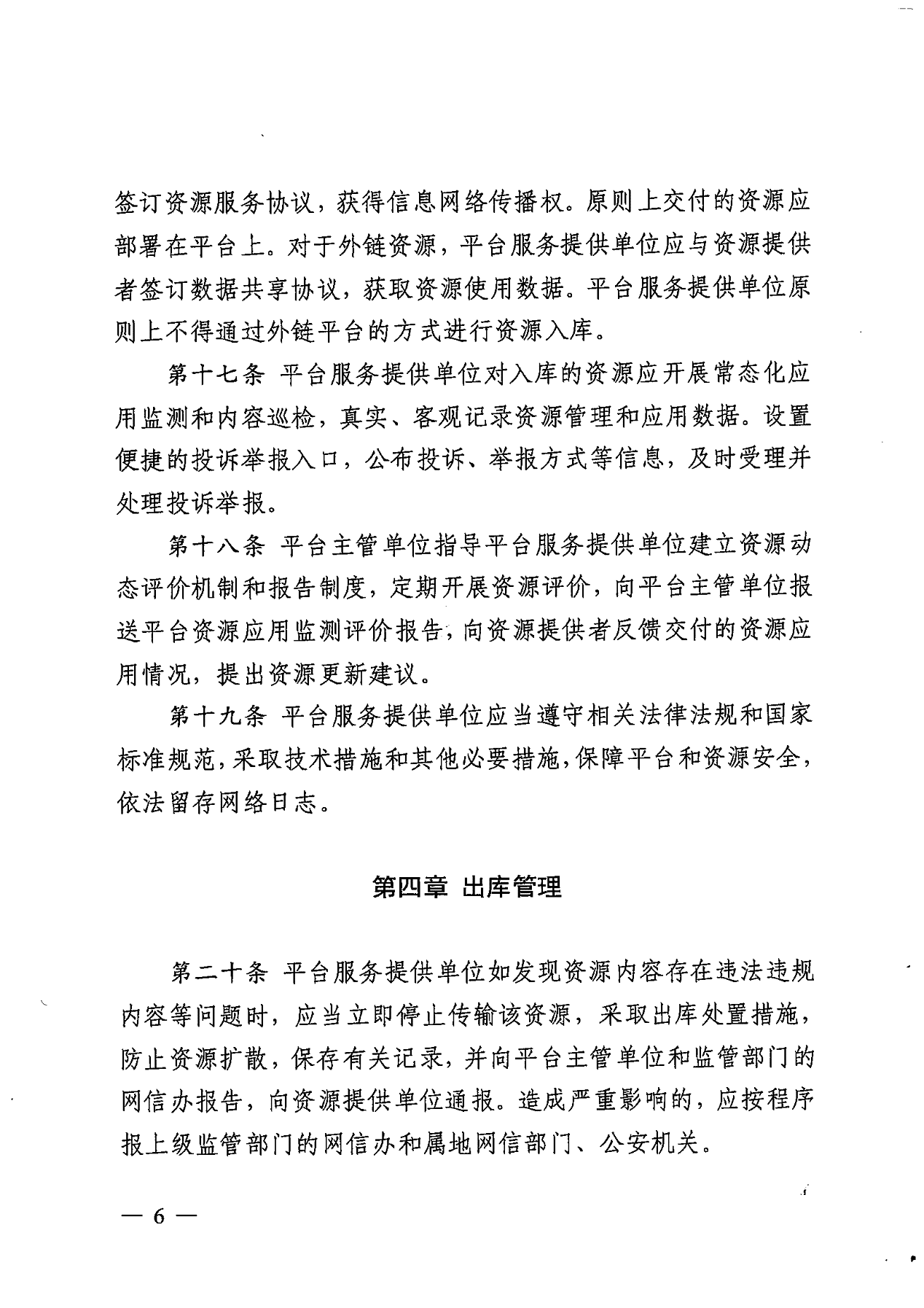 签订资源服务协议，获得信息网络传播权。原则上交付的资源应部署在平台上。对于外链资源，平台服务提供单位应与资源提供者签订数据共享协议，获取资源使用数据。平台服务提供单位原则上不得通过外链平台的方式进行资源入库。

第十七条 平台服务提供单位对入库的资源应开展常态化应用监测和内容巡检，真实、客观记录资源管理和应用数据。设置便捷的投诉举报入口，公布投诉、举报方式等信息，及时受理并处理投诉举报。

第十八条 平台主管单位指导平台服务提供单位建立资源动态评价机制和报告制度，定期开展资源评价，向平台主管单位报送平台资源应用监测评价报告，向资源提供者反馈交付的资源应用情况，提出资源更新建议。

第十九条 平台服务提供单位应当遵守相关法律法规和国家标准规范，采取技术措施和其他必要措施，保障平台和资源安全，依法留存网络日志。

第四章 出库管理

第二十条 平台服务提供单位如发现资源内容存在违法违规内容等问题时，应当立即停止传输该资源，采取出库处置措施，防止资源扩散，保存有关记录，并向平台主管单位和监管部门的网信办报告，向资源提供单位通报。造成严重影响的，应按程序报上级监管部门的网信办和属地网信部门、公安机关。

— 6 —